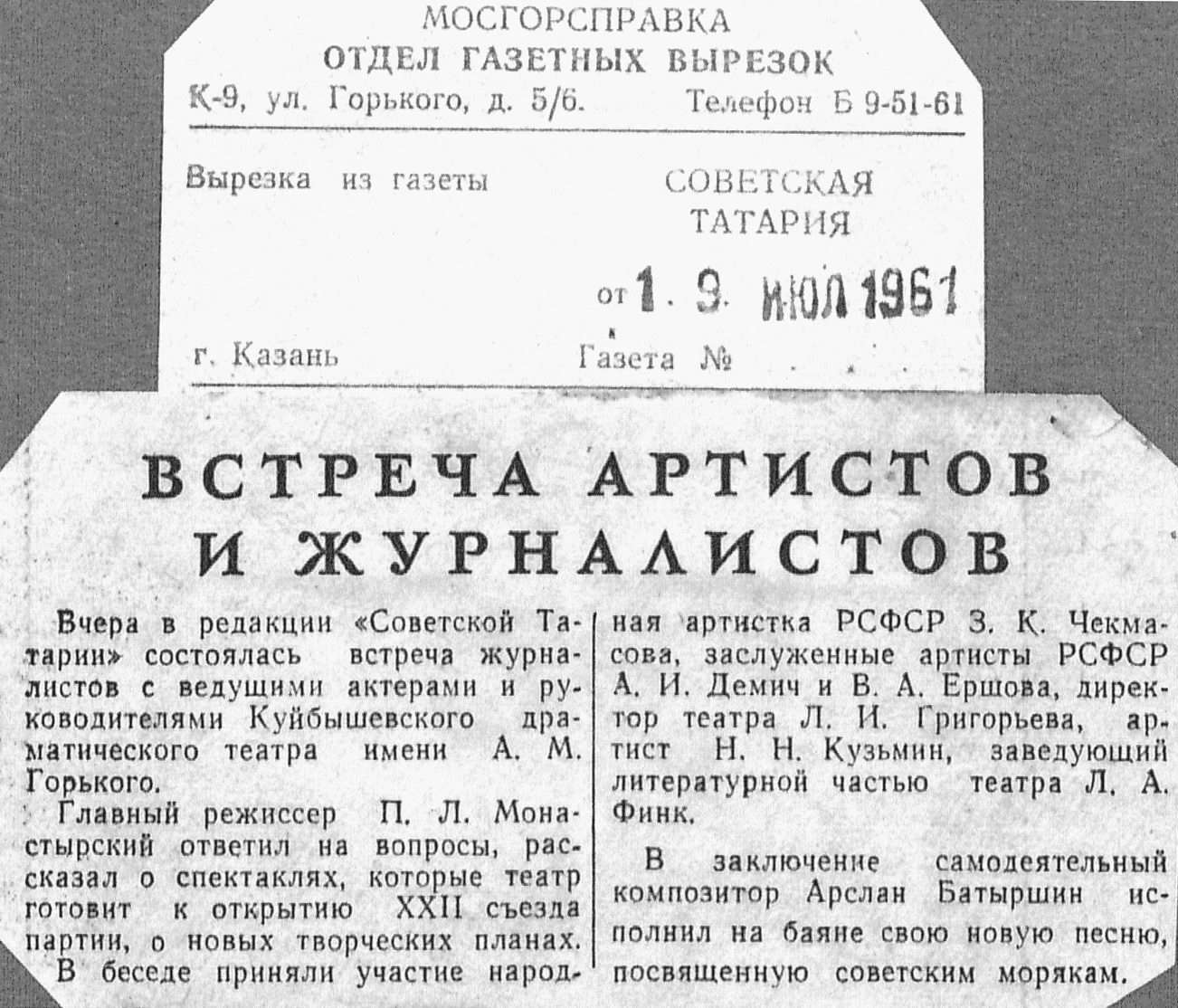 МОСГОРСПРАВКА
ОТДЕЛ ГАЗЕТНЫХ ВЫРЕЗОК
К-9, ул. Горького, д. 5/6. Телефон Б 9-51-61

Вырезка из газеты СОВЕТСКАЯ ТАТАРИЯ

от 1 9 ИЮЛ 1961

г. Казань Газета №

ВСТРЕЧА АРТИСТОВ И ЖУРНАЛИСТОВ

Вчера в редакции «Советской Татарии» состоялась встреча журналистов с ведущими актерами и руководителями Куйбышевского драматического театра имени А. М. Горького.

Главный режиссер П. Л. Монастырский ответил на вопросы, рассказал о спектаклях, которые театр готовит к открытию XXII съезда партии, о новых творческих планах.

В беседе приняли участие народная артистка РСФСР З. К. Чекмасова, заслуженные артисты РСФСР А. И. Демич и В. А. Ершова, директор театра Л. И. Григорьева, артист Н. Н. Кузьмин, заведующий литературной частью театра Л. А. Финк.

В заключение самодеятельный композитор Арслан Батыршин исполнил на баяне свою новую песню, посвященную советским морякам.